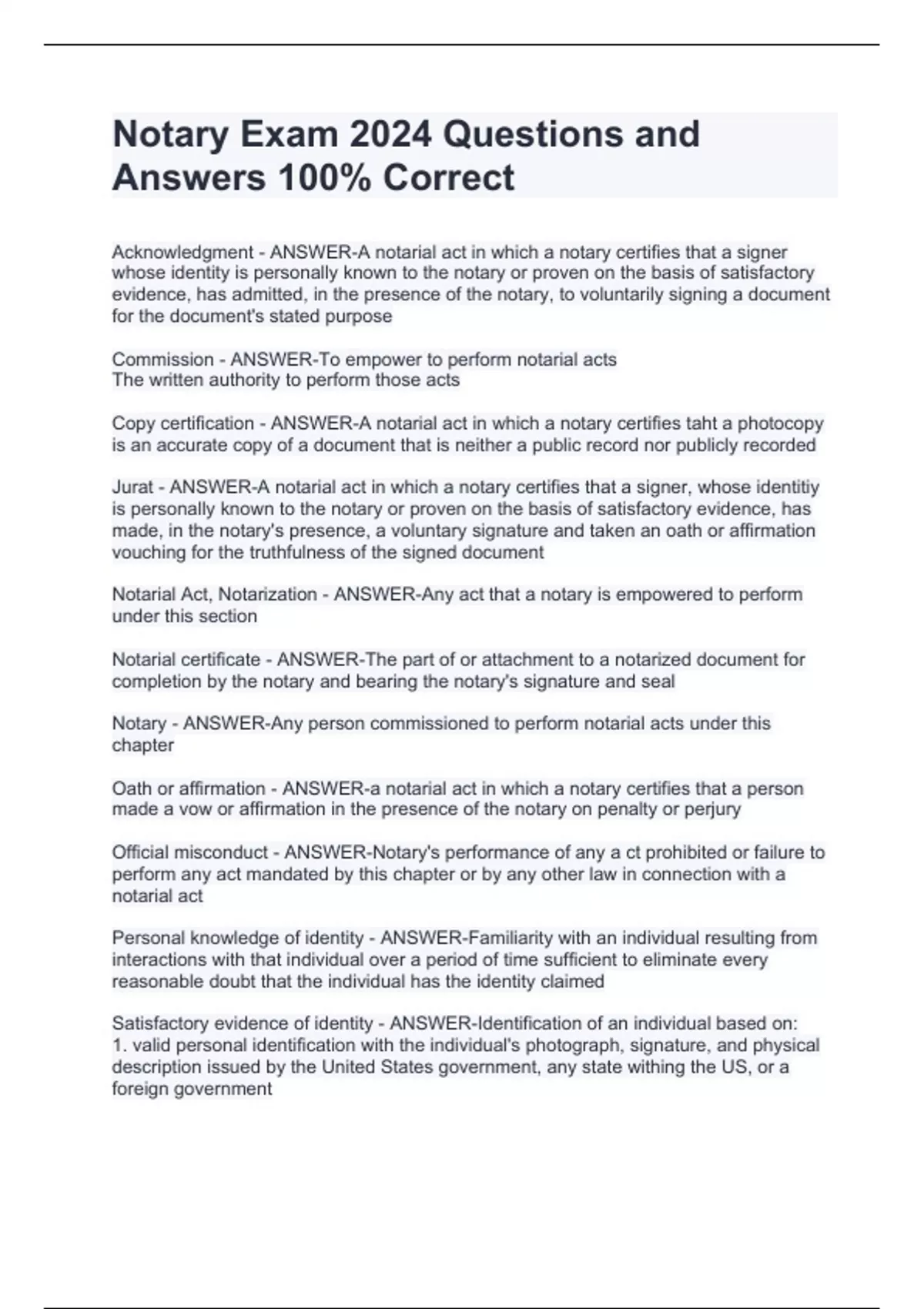 Notary Exam 2024 Questions and Answers 100% Correct

Acknowledgment - ANSWER-A notarial act in which a notary certifies that a signer whose identity is personally known to the notary or proven on the basis of satisfactory evidence, has admitted, in the presence of the notary, to voluntarily signing a document for the document's stated purpose

Commission - ANSWER-To empower to perform notarial acts
The written authority to perform those acts

Copy certification - ANSWER-A notarial act in which a notary certifies taht a photocopy is an accurate copy of a document that is neither a public record nor publicly recorded

Jurat - ANSWER-A notarial act in which a notary certifies that a signer, whose identitiy is personally known to the notary or proven on the basis of satisfactory evidence, has made, in the notary's presence, a voluntary signature and taken an oath or affirmation vouching for the truthfulness of the signed document

Notarial Act, Notarization - ANSWER-Any act that a notary is empowered to perform under this section

Notarial certificate - ANSWER-The part of or attachment to a notarized document for completion by the notary and bearing the notary's signature and seal

Notary - ANSWER-Any person commissioned to perform notarial acts under this chapter

Oath or affirmation - ANSWER-a notarial act in which a notary certifies that a person made a vow or affirmation in the presence of the notary on penalty or perjury

Official misconduct - ANSWER-Notary's performance of any a ct prohibited or failure to perform any act mandated by this chapter or by any other law in connection with a notarial act

Personal knowledge of identity - ANSWER-Familiarity with an individual resulting from interactions with that individual over a period of time sufficient to eliminate every reasonable doubt that the individual has the identity claimed

Satisfactory evidence of identity - ANSWER-Identification of an individual based on:
1. valid personal identification with the individual's photograph, signature, and physical description issued by the United States government, any state withing the US, or a foreign government